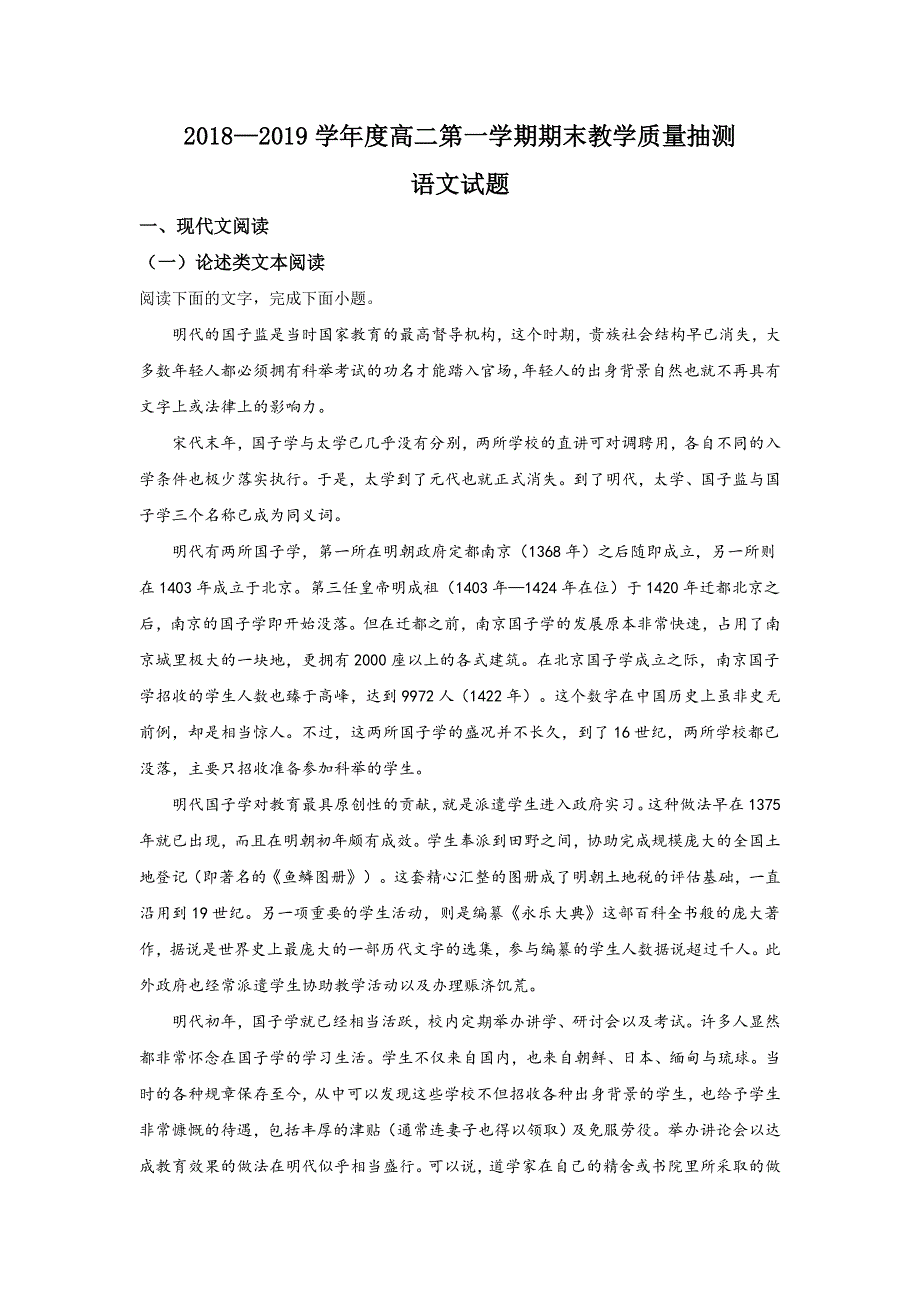 2018—2019 学年度高二第一学期期末教学质量抽测

语文试题

一、现代文阅读

（一）论述类文本阅读

阅读下面的文字，完成下面小题。

明代的国子监是当时国家教育的最高督导机构，这个时期，贵族社会结构早已消失，大多数年轻人都必须拥有科举考试的功名才能踏入官场，年轻人的出身背景自然也就不再具有文字上或法律上的影响力。

宋代末年，国子学与太学已几乎没有分别，两所学校的直讲可对调聘用，各自不同的入学条件也极少落实执行。于是，太学到了元代也就正式消失。到了明代，太学、国子监与国子学三个名称已成为同义词。

明代有两所国子学，第一所在明朝政府定都南京（1368 年）之后随即成立，另一所则在 1403 年成立于北京。第三任皇帝明成祖（1403 年—1424 年在位）于 1420 年迁都北京之后，南京的国子学即开始没落。但在迁都之前，南京国子学的发展原本非常快速，占用了南京城里极大的一块地，更拥有 2000 座以上的各式建筑。在北京国子学成立之际，南京国子学招收的学生人数也臻于高峰，达到 9972 人（1422 年）。这个数字在中国历史上虽非史无前例，却是相当惊人。不过，这两所国子学的盛况并不长久，到了 16 世纪，两所学校都已没落，主要只招收准备参加科举的学生。

明代国子学对教育最具原创性的贡献，就是派遣学生进入政府实习。这种做法早在 1375 年就已出现，而且在明朝初年颇有成效。学生奉派到田野之间，协助完成规模庞大的全国土地登记（即著名的《鱼鳞图册》）。这套精心汇整的图册成了明朝土地税的评估基础，一直沿用到 19 世纪。另一项重要的学生活动，则是编纂《永乐大典》这部百科全书般的庞大著作，据说是世界史上最庞大的一部历代文字的选集，参与编纂的学生人数据说超过千人。此外政府也经常派遣学生协助教学活动以及办理赈济饥荒。

明代初年，国子学就已经相当活跃，校内定期举办讲学、研讨会以及考试。许多人显然都非常怀念在国子学的学习生活。学生不仅来自国内，也来自朝鲜、日本、缅甸与琉球。当时的各种规章保存至今，从中可以发现这些学校不但招收各种出身背景的学生，也给予学生非常慷慨的待遇，包括丰厚的津贴（通常连妻子也得以领取）及免服劳役。举办讲论会以达成教育效果的做法在明代似乎相当盛行。可以说，道学家在自己的精舍或书院里所采取的做